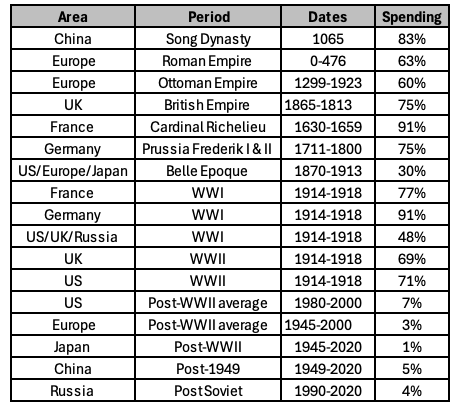 | Area | Period | Dates | Spending |
|---|---|---|---|
| China | Song Dynasty | 1065 | 83% |
| Europe | Roman Empire | 0-476 | 63% |
| Europe | Ottoman Empire | 1299-1923 | 60% |
| UK | British Empire | 1865-1813 | 75% |
| France | Cardinal Richelieu | 1630-1659 | 91% |
| Germany | Prussia Frederik I & II | 1711-1800 | 75% |
| US/Europe/Japan | Belle Epoque | 1870-1913 | 30% |
| France | WWI | 1914-1918 | 77% |
| Germany | WWI | 1914-1918 | 91% |
| US/UK/Russia | WWI | 1914-1918 | 48% |
| UK | WWII | 1914-1918 | 69% |
| US | WWII | 1914-1918 | 71% |
| US | Post-WWII average | 1980-2000 | 7% |
| Europe | Post-WWII average | 1945-2000 | 3% |
| Japan | Post-WWII | 1945-2020 | 1% |
| China | Post-1949 | 1949-2020 | 5% |
| Russia | Post Soviet | 1990-2020 | 4% |